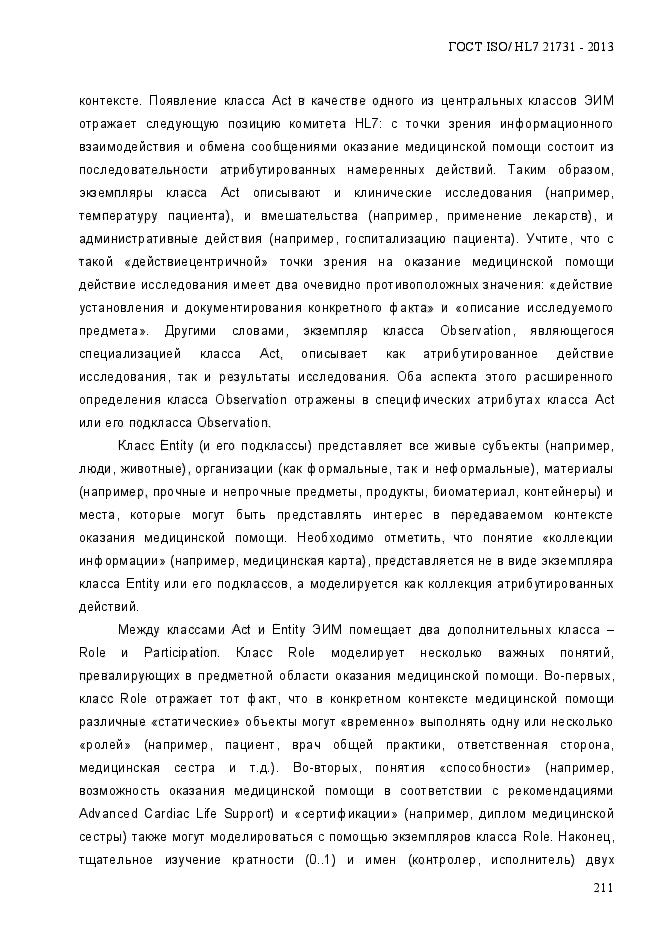 ГОСТ ISO/HL7 21731 - 2013

контексте. Появление класса Act в качестве одного из центральных классов ЭИМ отражает следующую позицию комитета HL7: с точки зрения информационного взаимодействия и обмена сообщениями оказание медицинской помощи состоит из последовательности атрибутированных намеренных действий. Таким образом, экземпляры класса Act описывают и клинические исследования (например, температуру пациента), и вмешательства (например, применение лекарств), и административные действия (например, госпитализацию пациента). Учтите, что с такой «действиецентричной» точки зрения на оказание медицинской помощи действие исследования имеет два очевидно противоположных значения: «действие установления и документирования конкретного факта» и «описание исследуемого предмета». Другими словами, экземпляр класса Observation, являющегося специализацией класса Act, описывает как атрибутированное действие исследования, так и результаты исследования. Оба аспекта этого расширенного определения класса Observation отражены в специфических атрибутах класса Act или его подкласса Observation.

Класс Entity (и его подклассы) представляет все живые субъекты (например, люди, животные), организации (как формальные, так и неформальные), материалы (например, прочные и непрочные предметы, продукты, биоматериал, контейнеры) и места, которые могут быть представлять интерес в передаваемом контексте оказания медицинской помощи. Необходимо отметить, что понятие «коллекции информации» (например, медицинская карта), представляется не в виде экземпляра класса Entity или его подклассов, а моделируется как коллекция атрибутированных действий.

Между классами Act и Entity ЭИМ помещает два дополнительных класса – Role и Participation. Класс Role моделирует несколько важных понятий, превалирующих в предметной области оказания медицинской помощи. Во-первых, класс Role отражает тот факт, что в конкретном контексте медицинской помощи различные «статические» объекты могут «временно» выполнять одну или несколько «ролей» (например, пациент, врач общей практики, ответственная сторона, медицинская сестра и т.д.). Во-вторых, понятия «способности» (например, возможность оказания медицинской помощи в соответствии с рекомендациями Advanced Cardiac Life Support) и «сертификации» (например, диплом медицинской сестры) также могут моделироваться с помощью экземпляров класса Role. Наконец, тщательное изучение кратности (0..1) и имен (контролер, исполнитель) двух

211